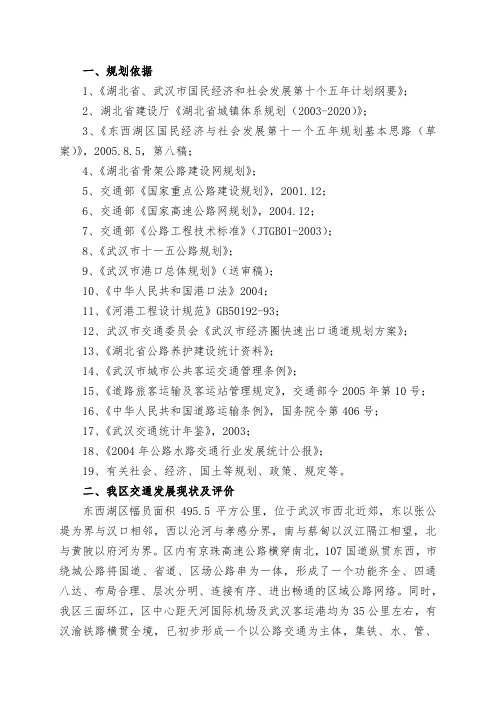 一、规划依据

1、《湖北省、武汉市国民经济和社会发展第十个五年计划纲要》；

2、湖北省建设厅《湖北省城镇体系规划（2003-2020）》；

3、《东西湖区国民经济与社会发展第十一个五年规划基本思路（草案）》，2005.8.5，第八稿；

4、《湖北省骨架公路建设网规划》；

5、交通部《国家重点公路建设规划》，2001.12；

6、交通部《国家高速公路网规划》，2004.12；

7、交通部《公路工程技术标准》（JTGB01-2003）；

8、《武汉市十一五公路规划》；

9、《武汉市港口总体规划》（送审稿）；

10、《中华人民共和国港口法》2004；

11、《河港工程设计规范》GB50192-93；

12、武汉市交通委员会《武汉市经济圈快速出口通道规划方案》；

13、《湖北省公路养护建设统计资料》；

14、《武汉市城市公共客运交通管理条例》；

15、《道路旅客运输及客运站管理规定》，交通部令 2005 年第 10 号；

16、《中华人民共和国道路运输条例》，国务院令第 406 号；

17、《武汉交通统计年鉴》，2003；

18、《2004 年公路水路交通行业发展统计公报》；

19、有关社会、经济、国土等规划、政策、规定等。

二、我区交通发展现状及评价

东西湖区幅员面积 495.5 平方公里，位于武汉市西北近郊，东以张公堤为界与汉口相邻，西以沦河与孝感分界，南与蔡甸以汉江隔江相望，北与黄陂以府河为界。区内有京珠高速公路横穿南北，107 国道纵贯东西，市绕城公路将国道、省道、区场公路串为一体，形成了一个功能齐全、四通八达、布局合理、层次分明、连接有序、进出畅通的区域公路网络。同时，我区三面环江，区中心距天河国际机场及武汉客运港均为 35 公里左右，有汉渝铁路横贯全境，已初步形成一个以公路交通为主体，集铁、水、管、